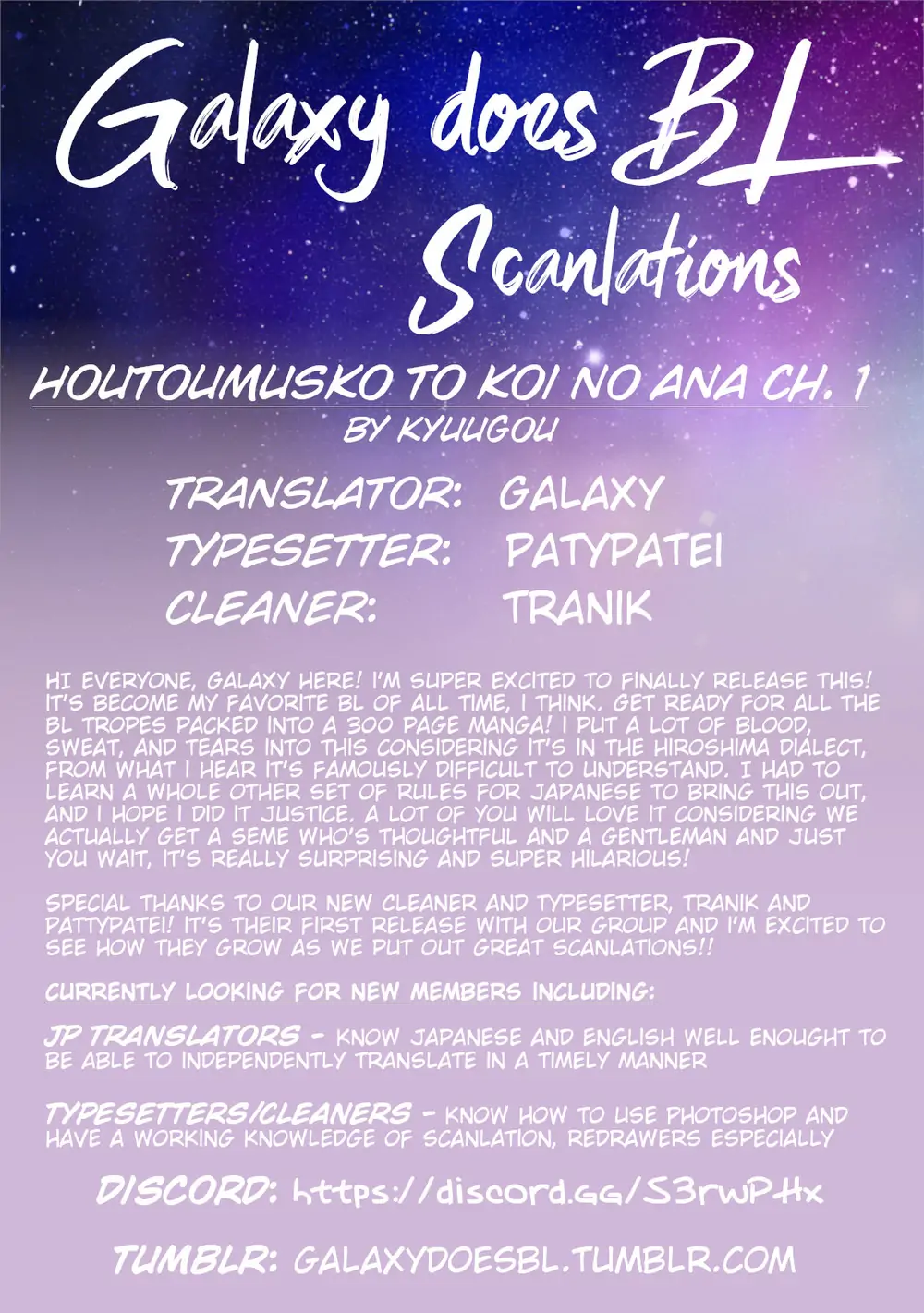 Galaxy does BL Scanlations

HOUTOUMUSKO TO KOI NO ANA CH. 1
BY KYUUGOU

TRANSLATOR: GALAXY
TYPESETTER: PATYPATEI
CLEANER: TRANIK

HI EVERYONE, GALAXY HERE! I'M SUPER EXCITED TO FINALLY RELEASE THIS! IT'S BECOME MY FAVORITE BL OF ALL TIME, I THINK. GET READY FOR ALL THE BL TROPES PACKED INTO A 300 PAGE MANGA! I PUT A LOT OF BLOOD, SWEAT, AND TEARS INTO THIS CONSIDERING IT'S IN THE HIROSHIMA DIALECT, FROM WHAT I HEAR IT'S FAMOUSLY DIFFICULT TO UNDERSTAND. I HAD TO LEARN A WHOLE OTHER SET OF RULES FOR JAPANESE TO BRING THIS OUT, AND I HOPE I DID IT JUSTICE. A LOT OF YOU WILL LOVE IT CONSIDERING WE ACTUALLY GET A SEME WHO'S THOUGHTFUL AND A GENTLEMAN AND JUST YOU WAIT, IT'S REALLY SURPRISING AND SUPER HILARIOUS!

SPECIAL THANKS TO OUR NEW CLEANER AND TYPESETTER, TRANIK AND PATTYPATEI! IT'S THEIR FIRST RELEASE WITH OUR GROUP AND I'M EXCITED TO SEE HOW THEY GROW AS WE PUT OUT GREAT SCANLATIONS!!

CURRENTLY LOOKING FOR NEW MEMBERS INCLUDING:

JP TRANSLATORS - KNOW JAPANESE AND ENGLISH WELL ENOUGHT TO BE ABLE TO INDEPENDENTLY TRANSLATE IN A TIMELY MANNER

TYPESETTERS/CLEANERS - KNOW HOW TO USE PHOTOSHOP AND HAVE A WORKING KNOWLEDGE OF SCANLATION, REDRAWERS ESPECIALLY

DISCORD: https://discord.gg/S3rwPHx

TUMBLR: GALAXYDOESBL.TUMBLR.COM